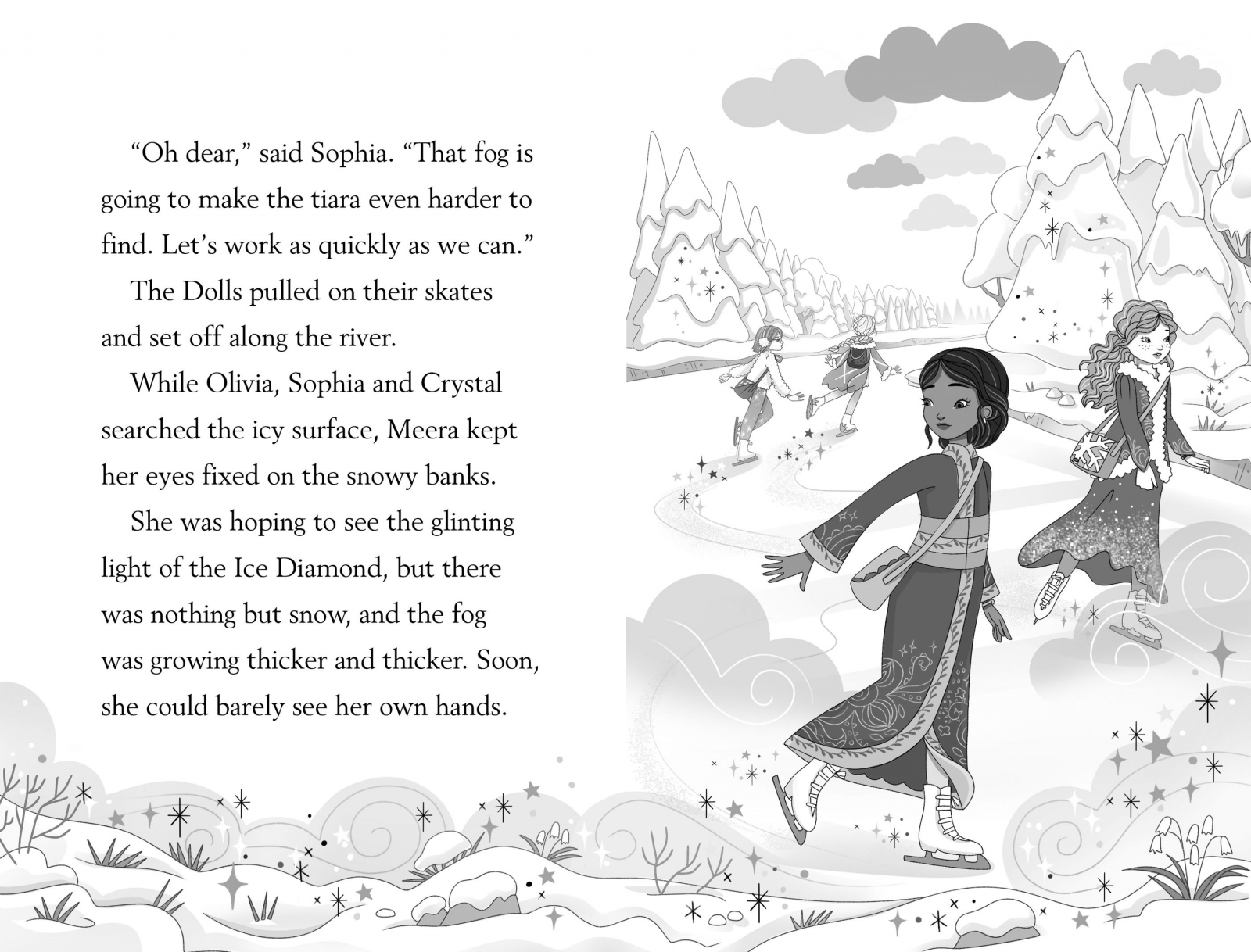 “Oh dear,” said Sophia. “That fog is going to make the tiara even harder to find. Let’s work as quickly as we can.”

The Dolls pulled on their skates and set off along the river.

While Olivia, Sophia and Crystal searched the icy surface, Meera kept her eyes fixed on the snowy banks.

She was hoping to see the glinting light of the Ice Diamond, but there was nothing but snow, and the fog was growing thicker and thicker. Soon, she could barely see her own hands.